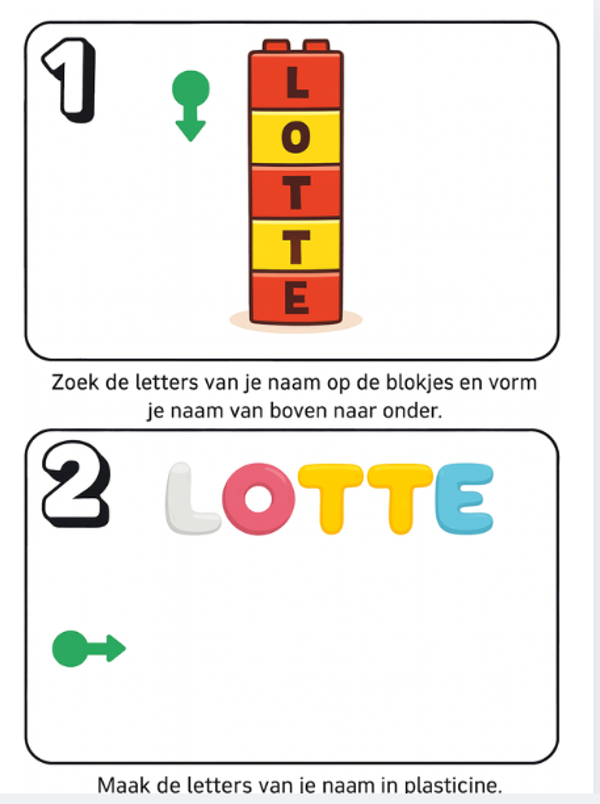 1

L
O
T
T
E

Zoek de letters van je naam op de blokjes en vorm je naam van boven naar onder.

2

LOTTE

Maak de letters van je naam in plasticine.